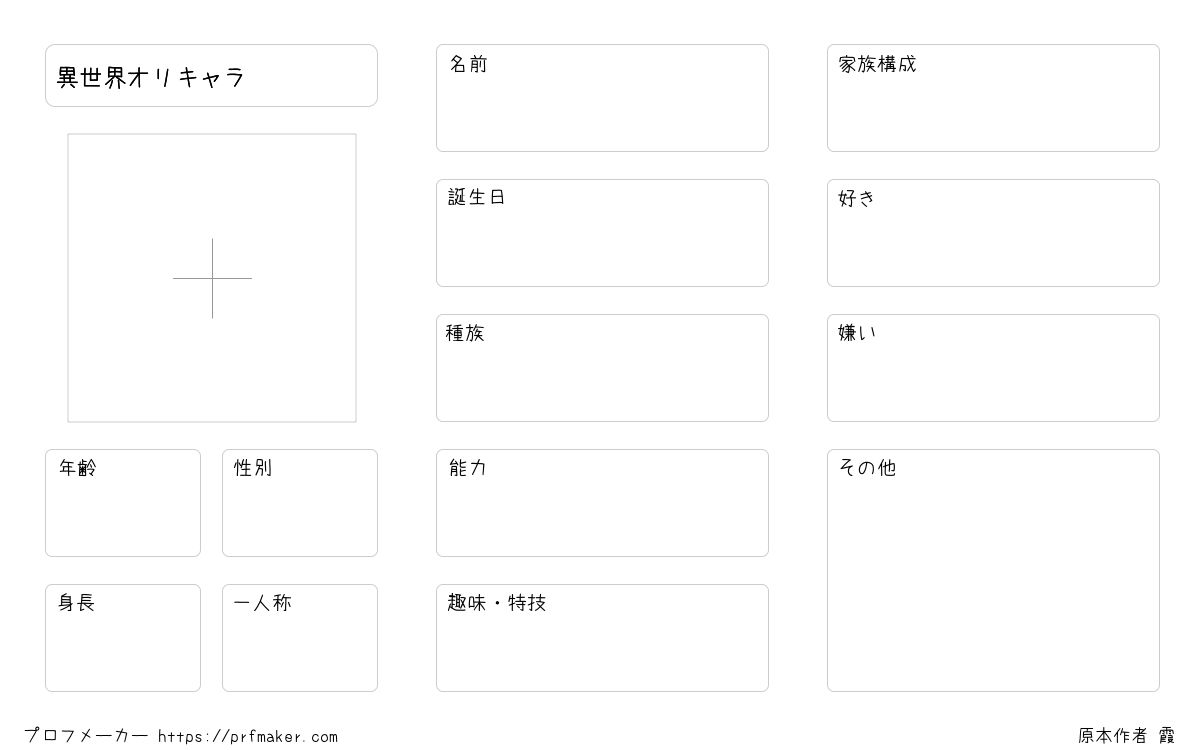 異世界オリキャラ

年齢

性別

身長

一人称

名前

誕生日

種族

能力

趣味・特技

家族構成

好き

嫌い

その他

プロフメーカー https://prfmaker.com

原本作者 霞